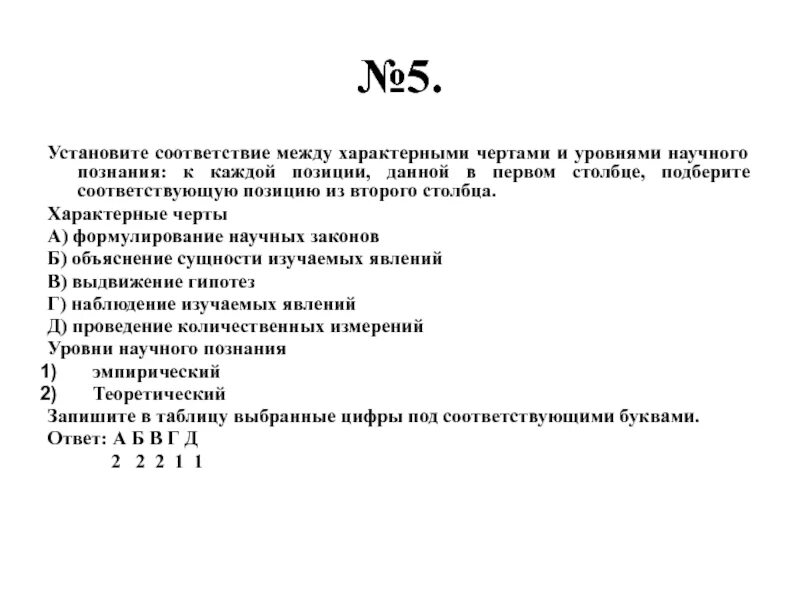 №5.

Установите соответствие между характерными чертами и уровнями научного познания: к каждой позиции, данной в первом столбце, подберите соответствующую позицию из второго столбца.

Характерные черты

А) формулирование научных законов

Б) объяснение сущности изучаемых явлений

В) выдвижение гипотез

Г) наблюдение изучаемых явлений

Д) проведение количественных измерений

Уровни научного познания

1) эмпирический

2) Теоретический

Запишите в таблицу выбранные цифры под соответствующими буквами.

Ответ: А Б В Г Д

2 2 2 1 1